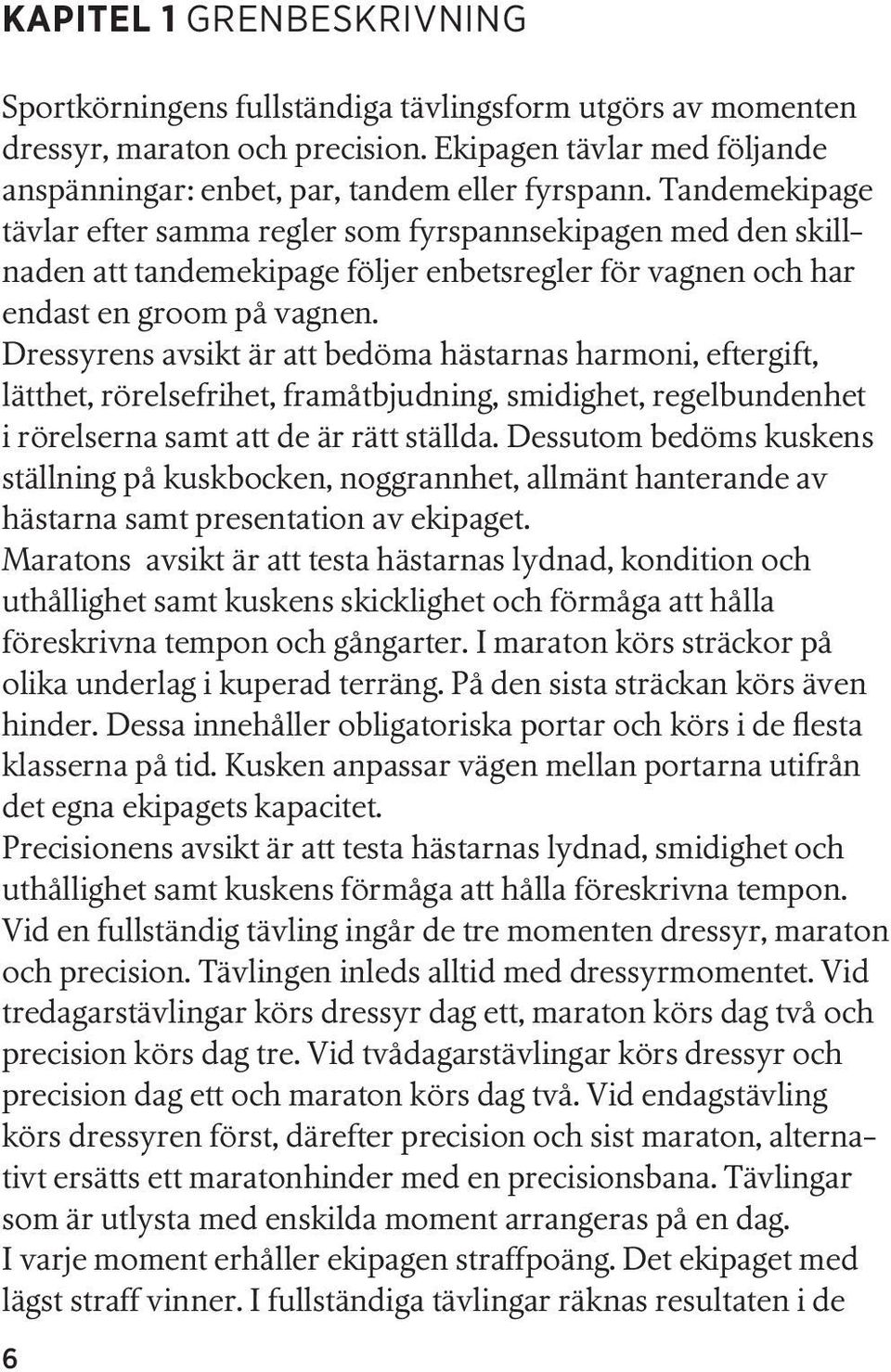 KAPITEL 1 GRENBESKRIVNING

Sportkörningens fullständiga tävlingsform utgörs av momenten dressyr, maraton och precision. Ekipagen tävlar med följande anspänningar: enbet, par, tandem eller fyrspann. Tandemekipage tävlar efter samma regler som fyrspannsekipagen med den skillnaden att tandemekipage följer enbetsregler för vagnen och har endast en groom på vagnen.
Dressyrens avsikt är att bedöma hästarnas harmoni, eftergift, lätthet, rörelsefrihet, framåtbjudning, smidighet, regelbundenhet i rörelserna samt att de är rätt ställda. Dessutom bedöms kuskens ställning på kuskbocken, noggrannhet, allmänt hanterande av hästarna samt presentation av ekipaget.
Maratons avsikt är att testa hästarnas lydnad, kondition och uthållighet samt kuskens skicklighet och förmåga att hålla föreskrivna tempon och gångarter. I maraton körs sträckor på olika underlag i kuperad terräng. På den sista sträckan körs även hinder. Dessa innehåller obligatoriska portar och körs i de flesta klasserna på tid. Kusken anpassar vägen mellan portarna utifrån det egna ekipagets kapacitet.
Precisionens avsikt är att testa hästarnas lydnad, smidighet och uthållighet samt kuskens förmåga att hålla föreskrivna tempon.
Vid en fullständig tävling ingår de tre momenten dressyr, maraton och precision. Tävlingen inleds alltid med dressyrmomentet. Vid tredagarstävlingar körs dressyr dag ett, maraton körs dag två och precision körs dag tre. Vid tvådagarstävlingar körs dressyr och precision dag ett och maraton körs dag två. Vid endagstävling körs dressyren först, därefter precision och sist maraton, alternativt ersätts ett maratonhinder med en precisionsbana. Tävlingar som är utlysta med enskilda moment arrangeras på en dag.
I varje moment erhåller ekipagen straffpoäng. Det ekipaget med lägst straff vinner. I fullständiga tävlingar räknas resultaten i de

6